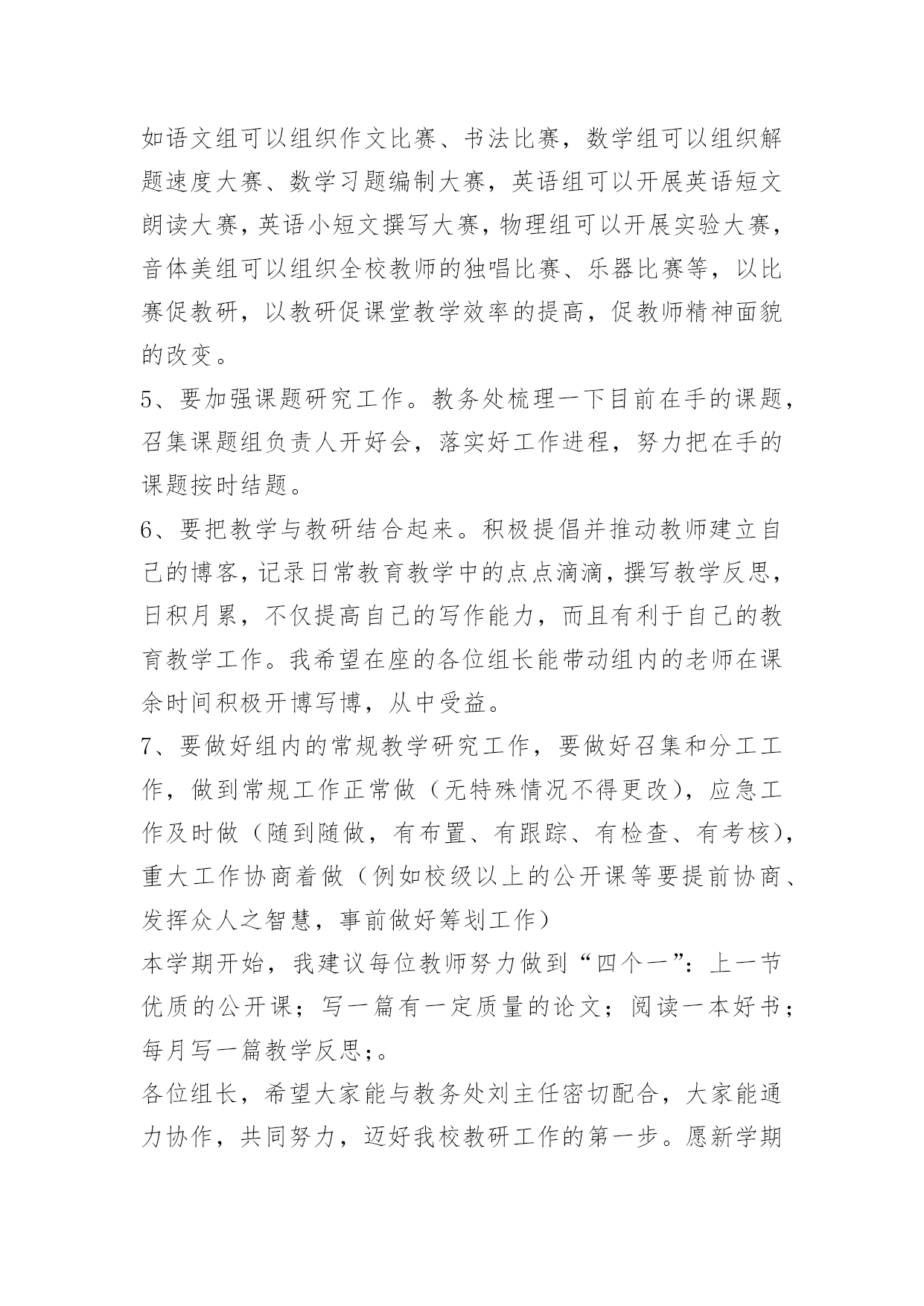 如语文组可以组织作文比赛、书法比赛，数学组可以组织解题速度大赛、数学习题编制大赛，英语组可以开展英语短文朗读大赛，英语小短文撰写大赛，物理组可以开展实验大赛，音体美组可以组织全校教师的独唱比赛、乐器比赛等，以比赛促教研，以教研促课堂教学效率的提高，促教师精神面貌的改变。

5、要加强课题研究工作。教务处梳理一下目前在手的课题，召集课题组负责人开好会，落实好工作进程，努力把在手的课题按时结题。

6、要把教学与教研结合起来。积极提倡并推动教师建立自己的博客，记录日常教育教学中的点点滴滴，撰写教学反思，日积月累，不仅提高自己的写作能力，而且有利于自己的教育教学工作。我希望在座的各位组长能带动组内的老师在课余时间积极开博写博，从中受益。

7、要做好组内的常规教学研究工作，要做好召集和分工工作，做到常规工作正常做（无特殊情况不得更改），应急工作及时做（随到随做，有布置、有跟踪、有检查、有考核），重大工作协商着做（例如校级以上的公开课等要提前协商、发挥众人之智慧，事前做好筹划工作）

本学期开始，我建议每位教师努力做到“四个一”：上一节优质的公开课；写一篇有一定质量的论文；阅读一本好书；每月写一篇教学反思;。

各位组长，希望大家能与教务处刘主任密切配合，大家能通力协作，共同努力，迈好我校教研工作的第一步。愿新学期